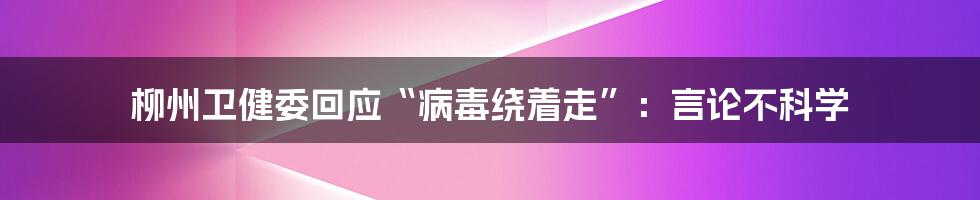 柳州卫健委回应“病毒绕着走”：言论不科学